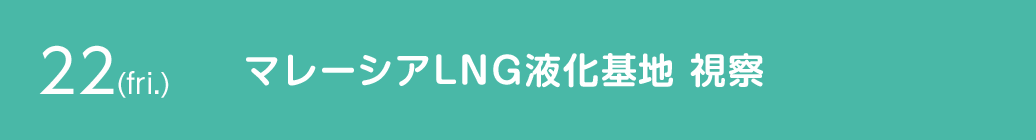 22(fri.)

マレーシアLNG液化基地 視察